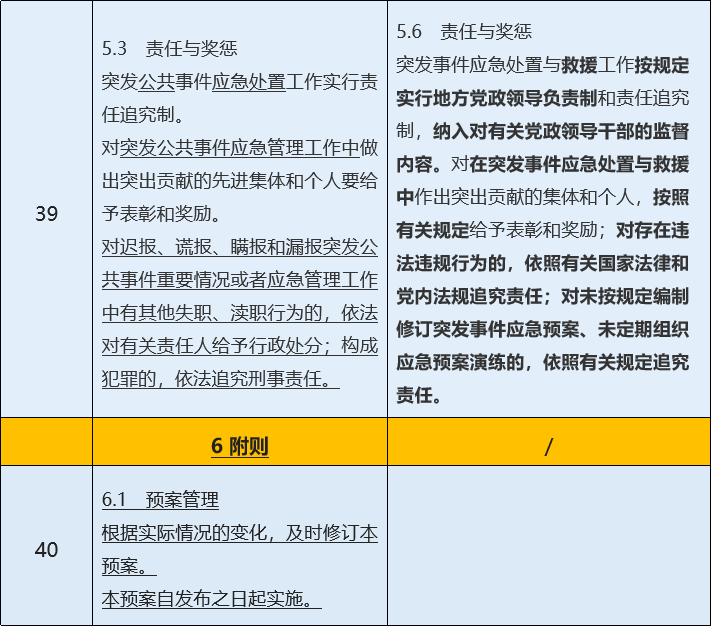 | 39 | 5.3 责任与奖惩<br>突发公共事件应急处置工作实行责任追究制。<br>对突发公共事件应急管理工作中做出突出贡献的先进集体和个人要给予表彰和奖励。<br>对迟报、谎报、瞒报和漏报突发公共事件重要情况或者应急管理工作中有其他失职、渎职行为的，依法对有关责任人给予行政处分；构成犯罪的，依法追究刑事责任。 | 5.6 责任与奖惩<br>突发事件应急处置与救援工作按规定实行地方党政领导负责制和责任追究制，纳入对有关党政领导干部的监督内容。对在突发事件应急处置与救援中作出突出贡献的集体和个人，按照有关规定给予表彰和奖励；对存在违法违规行为的，依照有关国家法律和党内法规追究责任；对未按规定编制修订突发事件应急预案、未定期组织应急预案演练的，依照有关规定追究责任。 |
|---|---|---|
|  | 6 附则 | / |
| 40 | 6.1 预案管理<br>根据实际情况的变化，及时修订本预案。<br>本预案自发布之日起实施。 |  |